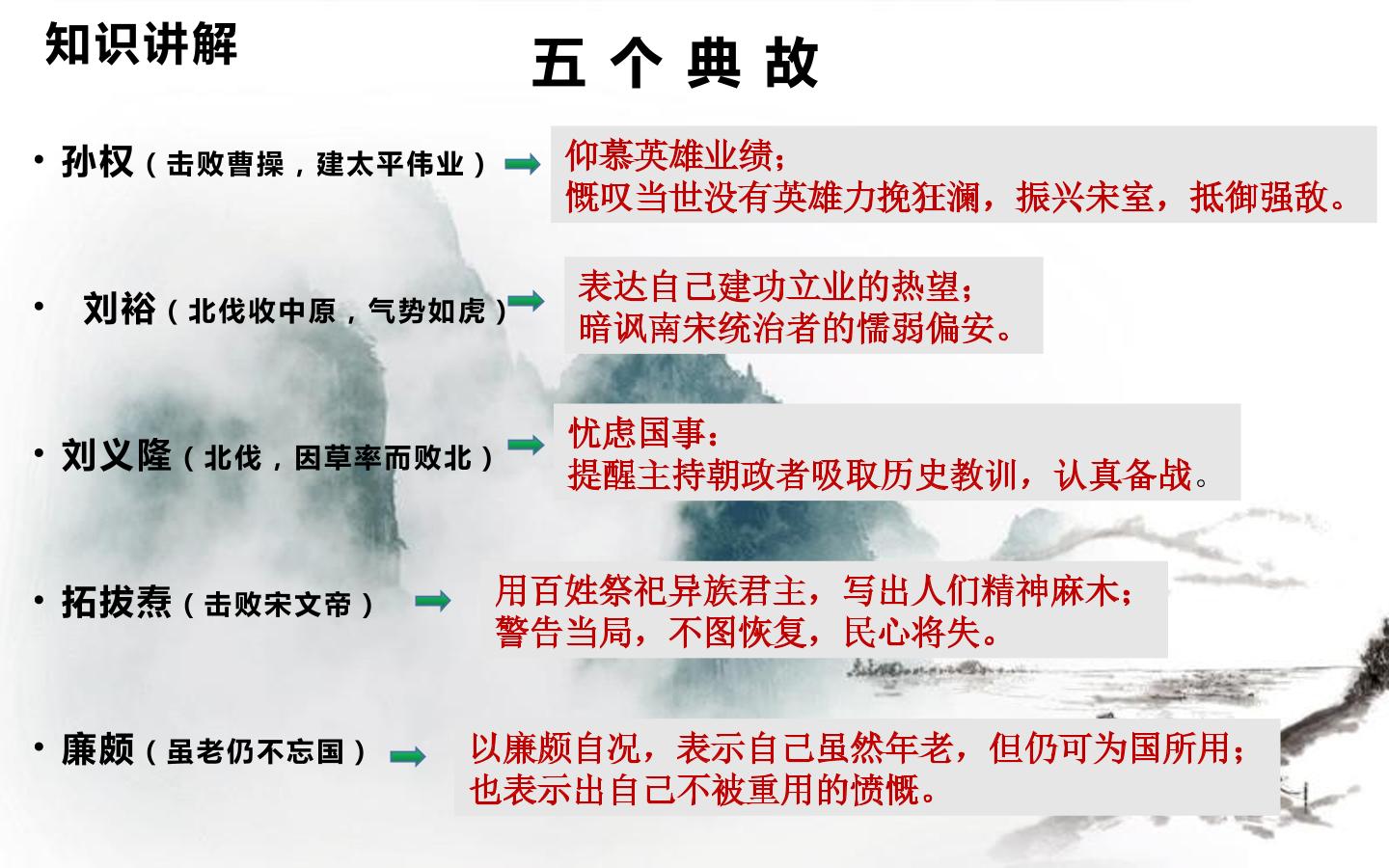 知识讲解

五 个 典 故

• 孙权（击败曹操，建太平伟业）

仰慕英雄业绩；
慨叹当世没有英雄力挽狂澜，振兴宋室，抵御强敌。

• 刘裕（北伐收中原，气势如虎）

表达自己建功立业的热望；
暗讽南宋统治者的懦弱偏安。

• 刘义隆（北伐，因草率而败北）

忧虑国事：
提醒主持朝政者吸取历史教训，认真备战。

• 拓拔焘（击败宋文帝）

用百姓祭祀异族君主，写出人们精神麻木；
警告当局，不图恢复，民心将失。

• 廉颇（虽老仍不忘国）

以廉颇自况，表示自己虽然年老，但仍可为国所用；
也表示出自己不被重用的愤慨。